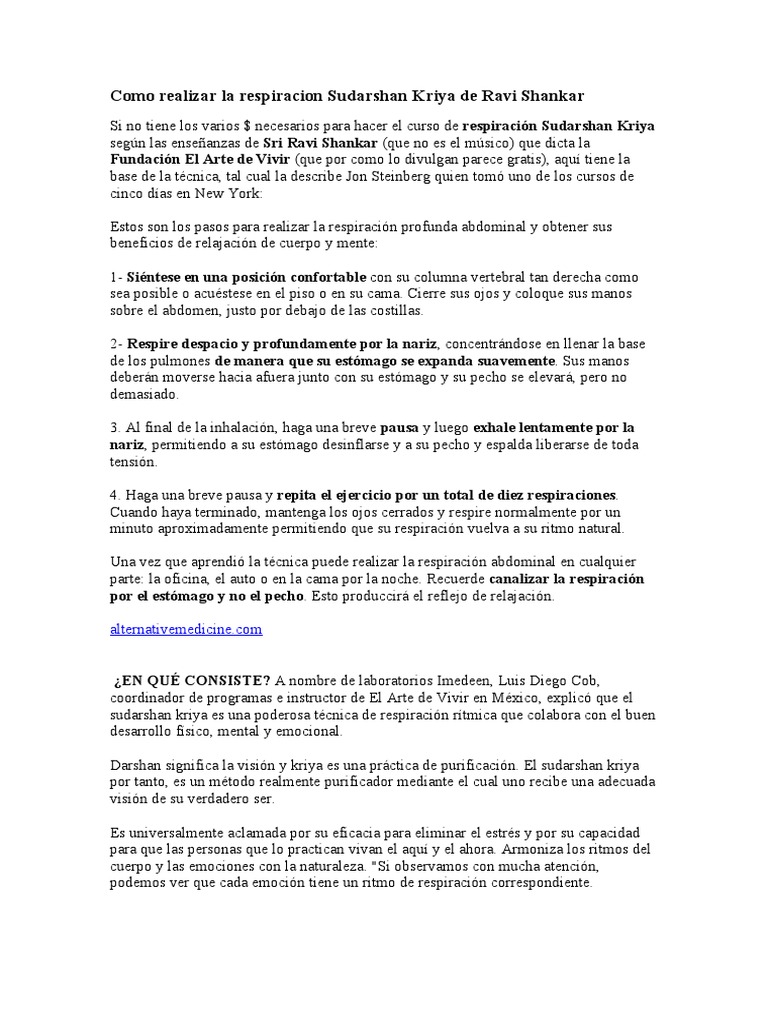 Como realizar la respiracion Sudarshan Kriya de Ravi Shankar

Si no tiene los varios $ necesarios para hacer el curso de respiración Sudarshan Kriya según las enseñanzas de Sri Ravi Shankar (que no es el músico) que dicta la Fundación El Arte de Vivir (que por como lo divulgan parece gratis), aquí tiene la base de la técnica, tal cual la describe Jon Steinberg quien tomó uno de los cursos de cinco días en New York:

Estos son los pasos para realizar la respiración profunda abdominal y obtener sus beneficios de relajación de cuerpo y mente:

1- Siéntese en una posición confortable con su columna vertebral tan derecha como sea posible o acuéstese en el piso o en su cama. Cierre sus ojos y coloque sus manos sobre el abdomen, justo por debajo de las costillas.

2- Respire despacio y profundamente por la nariz, concentrándose en llenar la base de los pulmones de manera que su estómago se expanda suavemente. Sus manos deberán moverse hacia afuera junto con su estómago y su pecho se elevará, pero no demasiado.

3. Al final de la inhalación, haga una breve pausa y luego exhale lentamente por la nariz, permitiendo a su estómago desinflarse y a su pecho y espalda liberarse de toda tensión.

4. Haga una breve pausa y repita el ejercicio por un total de diez respiraciones. Cuando haya terminado, mantenga los ojos cerrados y respire normalmente por un minuto aproximadamente permitiendo que su respiración vuelva a su ritmo natural.

Una vez que aprendió la técnica puede realizar la respiración abdominal en cualquier parte: la oficina, el auto o en la cama por la noche. Recuerde canalizar la respiración por el estómago y no el pecho. Esto producirá el reflejo de relajación.

alternativemedicine.com

¿EN QUÉ CONSISTE? A nombre de laboratorios Imedeen, Luis Diego Cob, coordinador de programas e instructor de El Arte de Vivir en México, explicó que el sudarshan kriya es una poderosa técnica de respiración rítmica que colabora con el buen desarrollo físico, mental y emocional.

Darshan significa la visión y kriya es una práctica de purificación. El sudarshan kriya por tanto, es un método realmente purificador mediante el cual uno recibe una adecuada visión de su verdadero ser.

Es universalmente aclamada por su eficacia para eliminar el estrés y por su capacidad para que las personas que lo practican vivan el aquí y el ahora. Armoniza los ritmos del cuerpo y las emociones con la naturaleza. "Si observamos con mucha atención, podemos ver que cada emoción tiene un ritmo de respiración correspondiente.